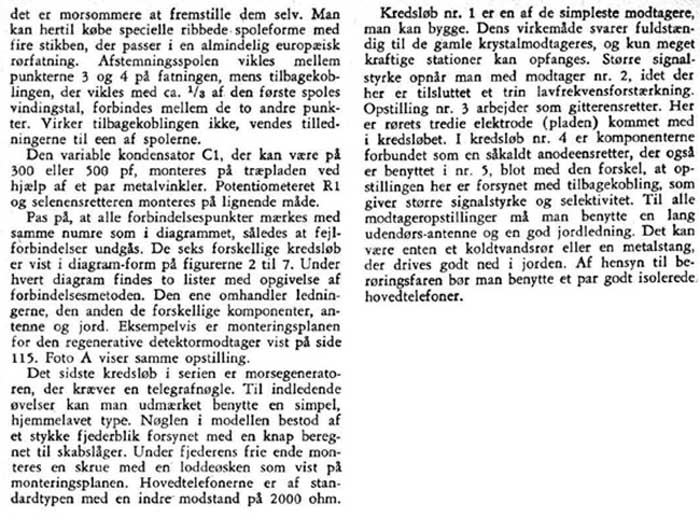 det er morsommere at fremstille dem selv. Man kan hertil købe specielle ribbede spoleforme med fire stikben, der passer i en almindelig europæisk rørfatning. Afstemningsspolen vikles mellem punkterne 3 og 4 på fatningen, mens tilbagekoblingen, der vikles med ca. $\frac{1}{3}$ af den første spoles vindingstal, forbindes mellem de to andre punkter. Virker tilbagekoblingen ikke, vendes tilledningerne til een af spolerne.

Den variable kondensator C1, der kan være på 300 eller 500 pf, monteres på træpladen ved hjælp af et par metalvinkler. Potentiometeret R1 og selenensretteren monteres på lignende måde.

Pas på, at alle forbindelsespunkter mærkes med samme numre som i diagrammet, således at fejlforbindelser undgås. De seks forskellige kredsløb er vist i diagram-form på figurerne 2 til 7. Under hvert diagram findes to lister med opgivelse af forbindelsesmetoden. Den ene omhandler ledningerne, den anden de forskellige komponenter, antenne og jord. Eksempelvis er monteringsplanen for den regenerative detektormodtager vist på side 115. Foto A viser samme opstilling.

Det sidste kredsløb i serien er morsegeneratoren, der kræver en telegrafnøgle. Til indledende øvelser kan man udmærket benytte en simpel, hjemmelavet type. Nøglen i modellen bestod af et stykke fjederblik forsynet med en knap beregnet til skabslåger. Under fjederens frie ende monteres en skrue med en loddeøsken som vist på monteringsplanen. Hovedtelefonerne er af standardtypen med en indre modstand på 2000 ohm.

Kredsløb nr. 1 er en af de simpleste modtagere, man kan bygge. Dens virkemåde svarer fuldstændig til de gamle krystalmodtageres, og kun meget kraftige stationer kan opfanges. Større signalstyrke opnår man med modtager nr. 2, idet der her er tilsluttet et trin lavfrekvensforstærkning. Opstilling nr. 3 arbejder som gitterensretter. Her er rørets tredie elektrode (pladen) kommet med i kredsløbet. I kredsløb nr. 4 er komponenterne forbundet som en såkaldt anodeensretter, der også er benyttet i nr. 5, blot med den forskel, at opstillingen her er forsynet med tilbagekobling, som giver større signalstyrke og selektivitet. Til alle modtageropstillinger må man benytte en lang udendørs-antenne og en god jordledning. Det kan være enten et koldtvandsrør eller en metalstang, der drives godt ned i jorden. Af hensyn til berøringsfaren bør man benytte et par godt isolerede hovedtelefoner.